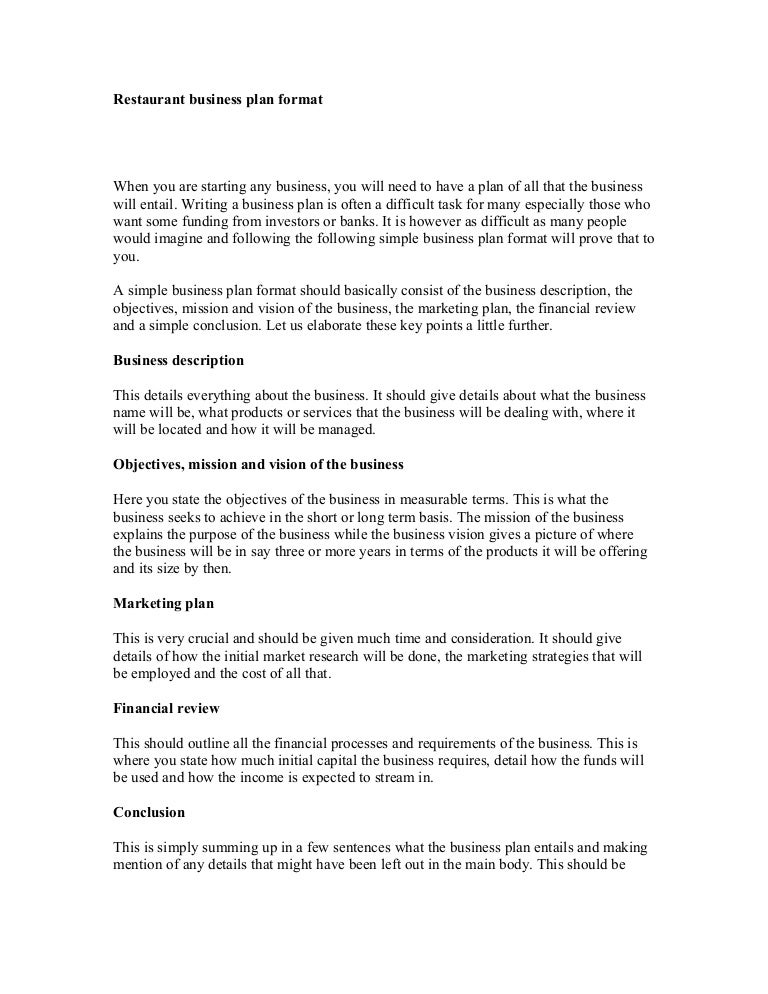 Restaurant business plan format

When you are starting any business, you will need to have a plan of all that the business will entail. Writing a business plan is often a difficult task for many especially those who want some funding from investors or banks. It is however as difficult as many people would imagine and following the following simple business plan format will prove that to you.

A simple business plan format should basically consist of the business description, the objectives, mission and vision of the business, the marketing plan, the financial review and a simple conclusion. Let us elaborate these key points a little further.

Business description

This details everything about the business. It should give details about what the business name will be, what products or services that the business will be dealing with, where it will be located and how it will be managed.

Objectives, mission and vision of the business

Here you state the objectives of the business in measurable terms. This is what the business seeks to achieve in the short or long term basis. The mission of the business explains the purpose of the business while the business vision gives a picture of where the business will be in say three or more years in terms of the products it will be offering and its size by then.

Marketing plan

This is very crucial and should be given much time and consideration. It should give details of how the initial market research will be done, the marketing strategies that will be employed and the cost of all that.

Financial review

This should outline all the financial processes and requirements of the business. This is where you state how much initial capital the business requires, detail how the funds will be used and how the income is expected to stream in.

Conclusion

This is simply summing up in a few sentences what the business plan entails and making mention of any details that might have been left out in the main body. This should be